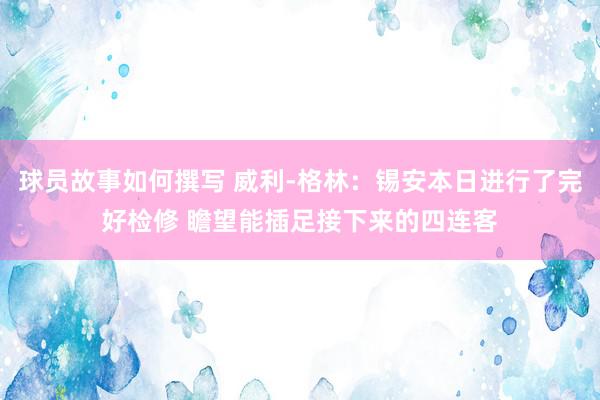 球员故事如何撰写 威利-格林：锡安本日进行了完好检修 瞻望能插足接下来的四连客